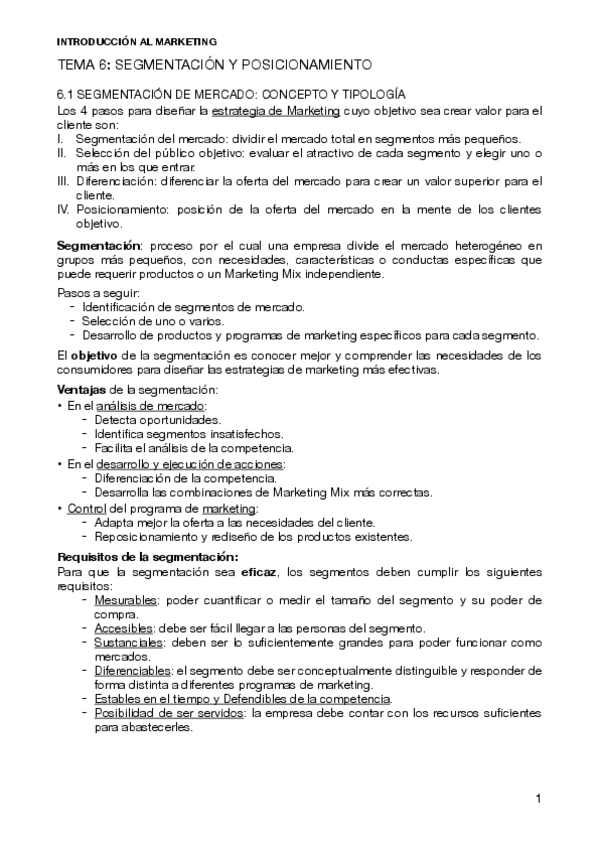 INTRODUCCIÓN AL MARKETING

TEMA 6: SEGMENTACIÓN Y POSICIONAMIENTO

6.1 SEGMENTACIÓN DE MERCADO: CONCEPTO Y TIPOLOGÍA

Los 4 pasos para diseñar la estrategia de Marketing cuyo objetivo sea crear valor para el cliente son:
I. Segmentación del mercado: dividir el mercado total en segmentos más pequeños.
II. Selección del público objetivo: evaluar el atractivo de cada segmento y elegir uno o más en los que entrar.
III. Diferenciación: diferenciar la oferta del mercado para crear un valor superior para el cliente.
IV. Posicionamiento: posición de la oferta del mercado en la mente de los clientes objetivo.

Segmentación: proceso por el cual una empresa divide el mercado heterogéneo en grupos más pequeños, con necesidades, características o conductas específicas que puede requerir productos o un Marketing Mix independiente.

Pasos a seguir:
- Identificación de segmentos de mercado.
- Selección de uno o varios.
- Desarrollo de productos y programas de marketing específicos para cada segmento.

El objetivo de la segmentación es conocer mejor y comprender las necesidades de los consumidores para diseñar las estrategias de marketing más efectivas.

Ventajas de la segmentación:
• En el análisis de mercado:
- Detecta oportunidades.
- Identifica segmentos insatisfechos.
- Facilita el análisis de la competencia.
• En el desarrollo y ejecución de acciones:
- Diferenciación de la competencia.
- Desarrolla las combinaciones de Marketing Mix más correctas.
• Control del programa de marketing:
- Adapta mejor la oferta a las necesidades del cliente.
- Reposicionamiento y rediseño de los productos existentes.

Requisitos de la segmentación:
Para que la segmentación sea eficaz, los segmentos deben cumplir los siguientes requisitos:
- Mesurables: poder cuantificar o medir el tamaño del segmento y su poder de compra.
- Accesibles: debe ser fácil llegar a las personas del segmento.
- Sustanciales: deben ser lo suficientemente grandes para poder funcionar como mercados.
- Diferenciables: el segmento debe ser conceptualmente distinguible y responder de forma distinta a diferentes programas de marketing.
- Estables en el tiempo y Defendibles de la competencia.
- Posibilidad de ser servidos: la empresa debe contar con los recursos suficientes para abastecerles.

1